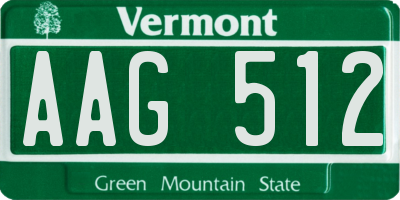 Vermont

AAG 512

Green Mountain State